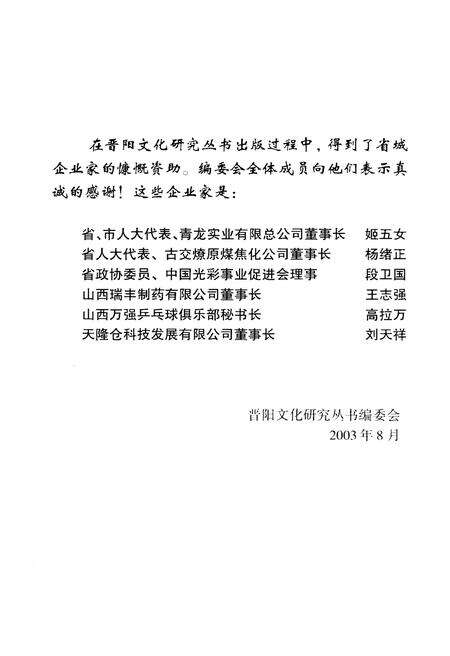 在晋阳文化研究丛书出版过程中，得到了省城企业家的慷慨资助。编委会全体成员向他们表示真诚的感谢！这些企业家是：

省、市人大代表、青龙实业有限总公司董事长　姬五女
省人大代表、古交燎原煤焦化公司董事长　杨绪正
省政协委员、中国光彩事业促进会理事　段卫国
山西瑞丰制药有限公司董事长　王志强
山西万强乒乓球俱乐部秘书长　高拉万
天隆仓科技发展有限公司董事长　刘天祥

晋阳文化研究丛书编委会
2003年8月